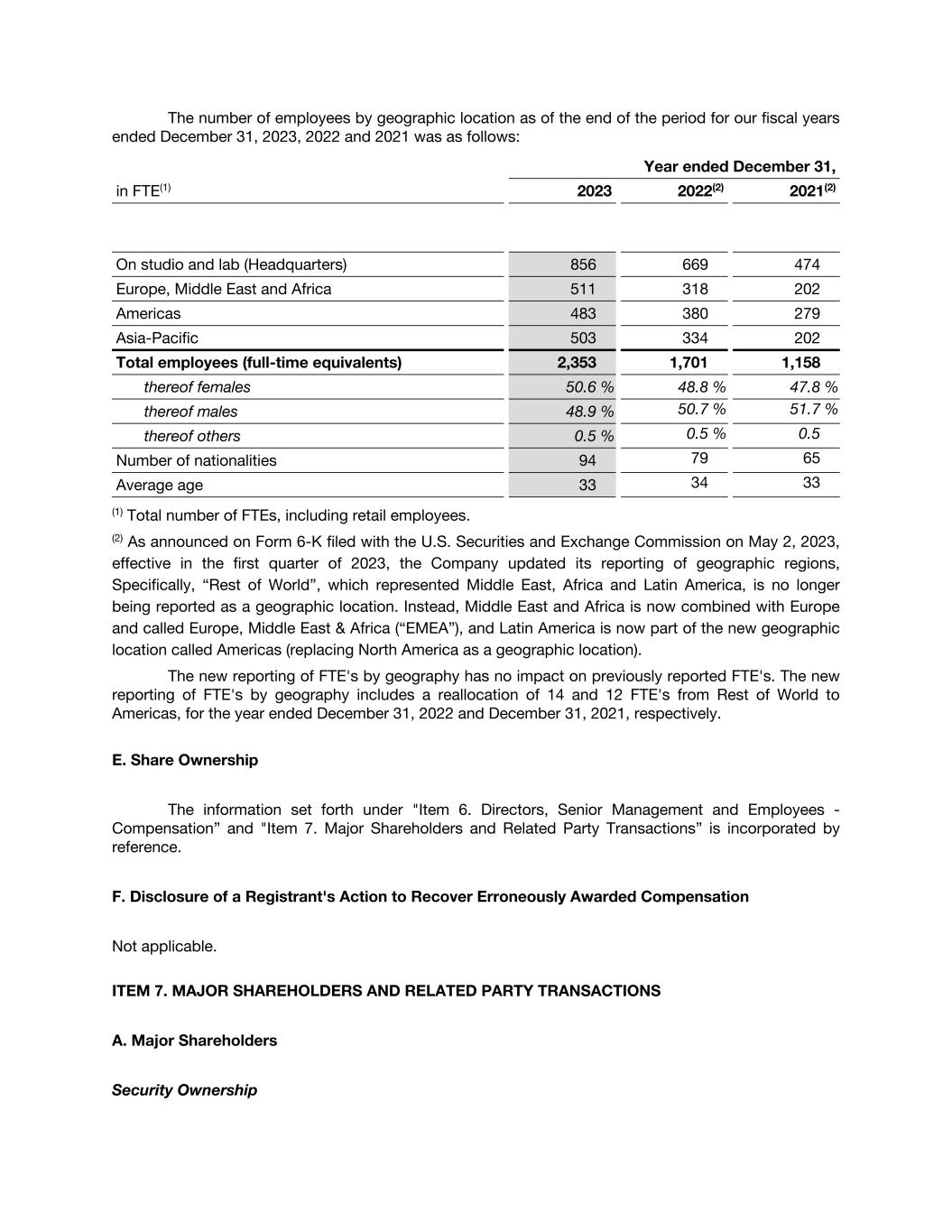 The number of employees by geographic location as of the end of the period for our fiscal years ended December 31, 2023, 2022 and 2021 was as follows:

| | Year ended December 31, | | |
|---|---|---|---|
| in FTE$^{(1)}$ | 2023 | 2022$^{(2)}$ | 2021$^{(2)}$ |
| On studio and lab (Headquarters) | 856 | 669 | 474 |
| Europe, Middle East and Africa | 511 | 318 | 202 |
| Americas | 483 | 380 | 279 |
| Asia-Pacific | 503 | 334 | 202 |
| Total employees (full-time equivalents) | 2,353 | 1,701 | 1,158 |
| thereof females | 50.6 % | 48.8 % | 47.8 % |
| thereof males | 48.9 % | 50.7 % | 51.7 % |
| thereof others | 0.5 % | 0.5 % | 0.5 |
| Number of nationalities | 94 | 79 | 65 |
| Average age | 33 | 34 | 33 |

$^{(1)}$ Total number of FTEs, including retail employees.

$^{(2)}$ As announced on Form 6-K filed with the U.S. Securities and Exchange Commission on May 2, 2023, effective in the first quarter of 2023, the Company updated its reporting of geographic regions, Specifically, "Rest of World", which represented Middle East, Africa and Latin America, is no longer being reported as a geographic location. Instead, Middle East and Africa is now combined with Europe and called Europe, Middle East & Africa ("EMEA"), and Latin America is now part of the new geographic location called Americas (replacing North America as a geographic location).

The new reporting of FTE's by geography has no impact on previously reported FTE's. The new reporting of FTE's by geography includes a reallocation of 14 and 12 FTE's from Rest of World to Americas, for the year ended December 31, 2022 and December 31, 2021, respectively.

E. Share Ownership

The information set forth under "Item 6. Directors, Senior Management and Employees - Compensation" and "Item 7. Major Shareholders and Related Party Transactions" is incorporated by reference.

F. Disclosure of a Registrant's Action to Recover Erroneously Awarded Compensation

Not applicable.

ITEM 7. MAJOR SHAREHOLDERS AND RELATED PARTY TRANSACTIONS

A. Major Shareholders

Security Ownership